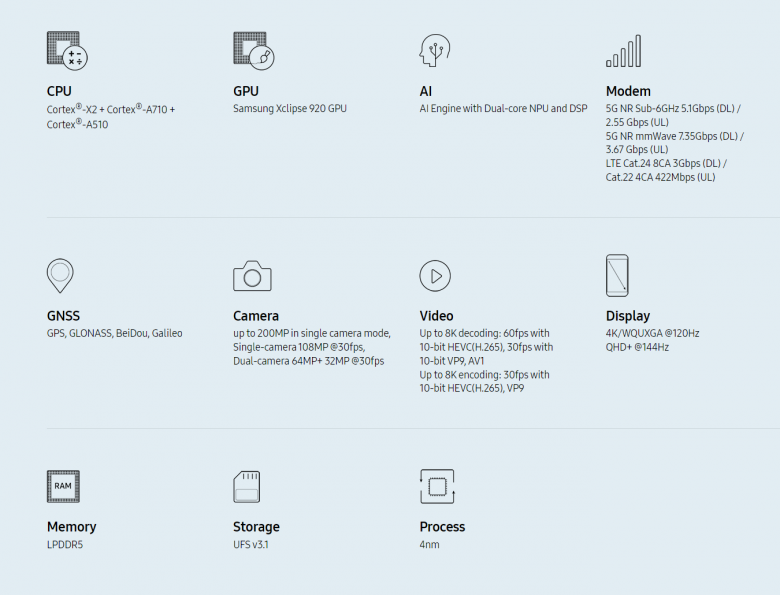 CPU
Cortex®-X2 + Cortex®-A710 + Cortex®-A510

GPU
Samsung Xclipse 920 GPU

AI
AI Engine with Dual-core NPU and DSP

Modem
5G NR Sub-6GHz 5.1Gbps (DL) / 2.55 Gbps (UL)
5G NR mmWave 7.35Gbps (DL) / 3.67 Gbps (UL)
LTE Cat.24 8CA 3Gbps (DL) / Cat.22 4CA 422Mbps (UL)

GNSS
GPS, GLONASS, BeiDou, Galileo

Camera
up to 200MP in single camera mode, Single-camera 108MP @30fps, Dual-camera 64MP+ 32MP @30fps

Video
Up to 8K decoding: 60fps with 10-bit HEVC(H.265), 30fps with 10-bit VP9, AV1
Up to 8K encoding: 30fps with 10-bit HEVC(H.265), VP9

Display
4K/WQUXGA @120Hz
QHD+ @144Hz

RAM
Memory
LPDDR5

Storage
UFS v3.1

Process
4nm